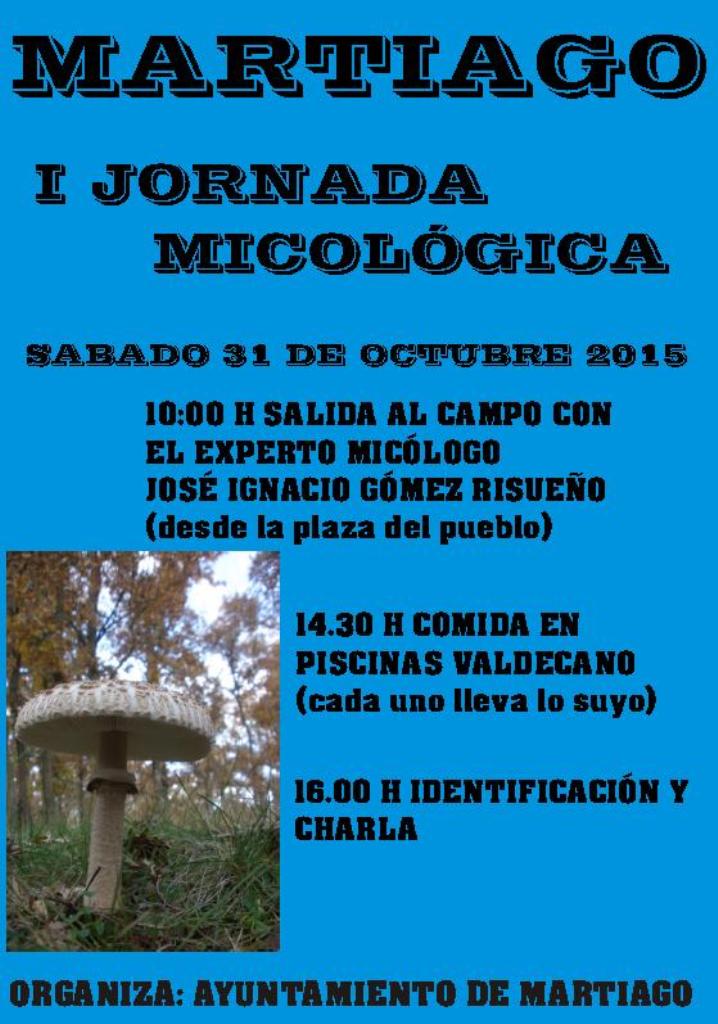 MARTIAGO

I JORNADA
MICOLÓGICA

SABADO 31 DE OCTUBRE 2015

10:00 H SALIDA AL CAMPO CON EL EXPERTO MICÓLOGO JOSÉ IGNACIO GÓMEZ RISUEÑO (desde la plaza del pueblo)

14.30 H COMIDA EN PISCINAS VALDECANO (cada uno lleva lo suyo)

16.00 H IDENTIFICACIÓN Y CHARLA

ORGANIZA: AYUNTAMIENTO DE MARTIAGO